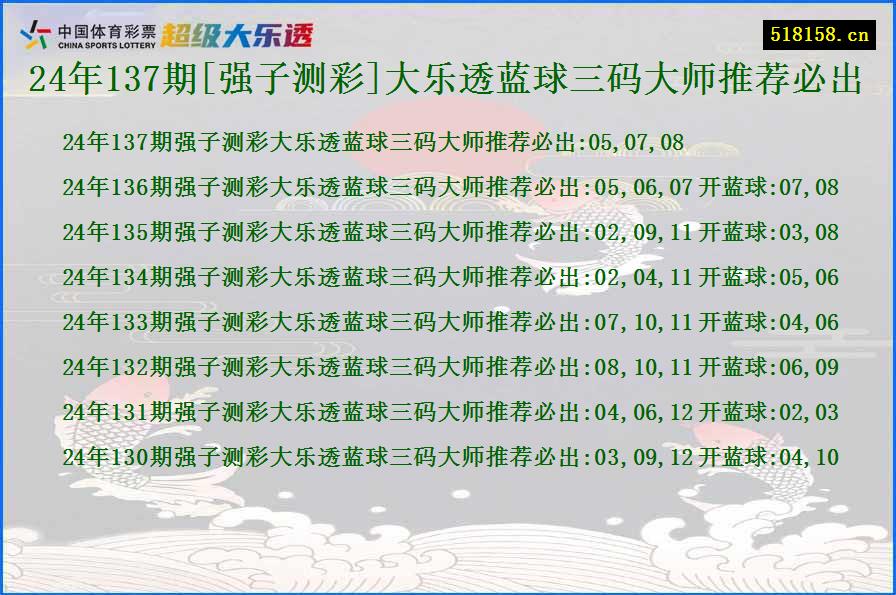 中国体育彩票
CHINA SPORTS LOTTERY
超级大乐透

518158.cn

24年137期[强子测彩]大乐透蓝球三码大师推荐必出

24年137期强子测彩大乐透蓝球三码大师推荐必出:05,07,08

24年136期强子测彩大乐透蓝球三码大师推荐必出:05,06,07 开蓝球:07,08

24年135期强子测彩大乐透蓝球三码大师推荐必出:02,09,11 开蓝球:03,08

24年134期强子测彩大乐透蓝球三码大师推荐必出:02,04,11 开蓝球:05,06

24年133期强子测彩大乐透蓝球三码大师推荐必出:07,10,11 开蓝球:04,06

24年132期强子测彩大乐透蓝球三码大师推荐必出:08,10,11 开蓝球:06,09

24年131期强子测彩大乐透蓝球三码大师推荐必出:04,06,12 开蓝球:02,03

24年130期强子测彩大乐透蓝球三码大师推荐必出:03,09,12 开蓝球:04,10